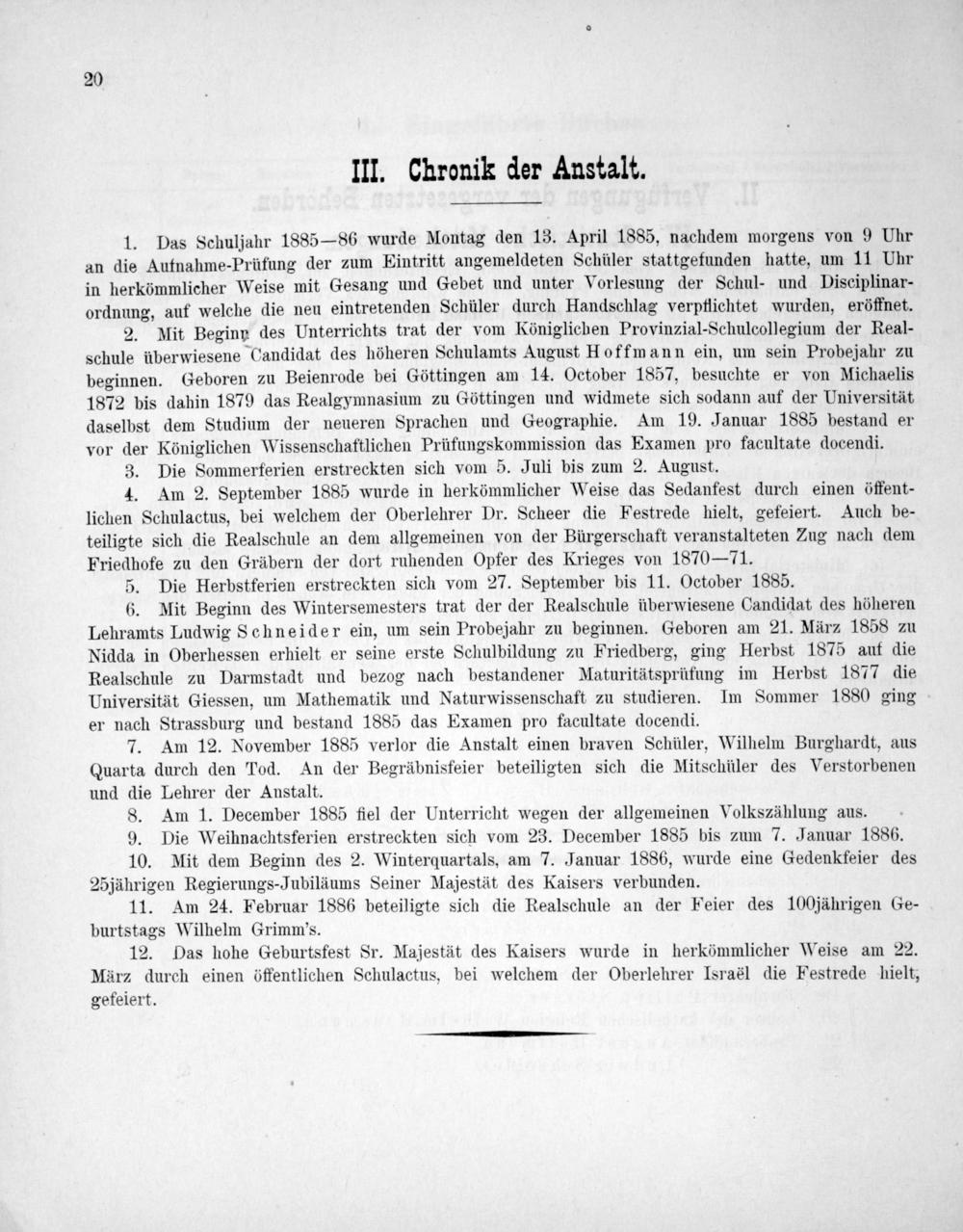 20

III. Chronik der Anstalt.

1. Das Schuljahr 1885—86 wurde Montag den 13. April 1885, nachdem morgens von 9 Uhr an die Aufnahme-Prüfung der zum Eintritt angemeldeten Schüler stattgefunden hatte, um 11 Uhr in herkömmlicher Weise mit Gesang und Gebet und unter Vorlesung der Schul- und Disciplinarordnung, auf welche die neu eintretenden Schüler durch Handschlag verpflichtet wurden, eröffnet.

2. Mit Beginn des Unterrichts trat der vom Königlichen Provinzial-Schulcollegium der Realschule überwiesene Candidat des höheren Schulamts August Hoffmann ein, um sein Probejahr zu beginnen. Geboren zu Beienrode bei Göttingen am 14. October 1857, besuchte er von Michaelis 1872 bis dahin 1879 das Realgymnasium zu Göttingen und widmete sich sodann auf der Universität daselbst dem Studium der neueren Sprachen und Geographie. Am 19. Januar 1885 bestand er vor der Königlichen Wissenschaftlichen Prüfungskommission das Examen pro facultate docendi.

3. Die Sommerferien erstreckten sich vom 5. Juli bis zum 2. August.

4. Am 2. September 1885 wurde in herkömmlicher Weise das Sedanfest durch einen öffentlichen Schulactus, bei welchem der Oberlehrer Dr. Scheer die Festrede hielt, gefeiert. Auch beteiligte sich die Realschule an dem allgemeinen von der Bürgerschaft veranstalteten Zug nach dem Friedhofe zu den Gräbern der dort ruhenden Opfer des Krieges von 1870—71.

5. Die Herbstferien erstreckten sich vom 27. September bis 11. October 1885.

6. Mit Beginn des Wintersemesters trat der der Realschule überwiesene Candidat des höheren Lehramts Ludwig Schneider ein, um sein Probejahr zu beginnen. Geboren am 21. März 1858 zu Nidda in Oberhessen erhielt er seine erste Schulbildung zu Friedberg, ging Herbst 1875 auf die Realschule zu Darmstadt und bezog nach bestandener Maturitätsprüfung im Herbst 1877 die Universität Giessen, um Mathematik und Naturwissenschaft zu studieren. Im Sommer 1880 ging er nach Strassburg und bestand 1885 das Examen pro facultate docendi.

7. Am 12. November 1885 verlor die Anstalt einen braven Schüler, Wilhelm Burghardt, aus Quarta durch den Tod. An der Begräbnisfeier beteiligten sich die Mitschüler des Verstorbenen und die Lehrer der Anstalt.

8. Am 1. December 1885 fiel der Unterricht wegen der allgemeinen Volkszählung aus.

9. Die Weihnachtsferien erstreckten sich vom 23. December 1885 bis zum 7. Januar 1886.

10. Mit dem Beginn des 2. Winterquartals, am 7. Januar 1886, wurde eine Gedenkfeier des 25jährigen Regierungs-Jubiläums Seiner Majestät des Kaisers verbunden.

11. Am 24. Februar 1886 beteiligte sich die Realschule an der Feier des 100jährigen Geburtstags Wilhelm Grimm's.

12. Das hohe Geburtsfest Sr. Majestät des Kaisers wurde in herkömmlicher Weise am 22. März durch einen öffentlichen Schulactus, bei welchem der Oberlehrer Israël die Festrede hielt, gefeiert.